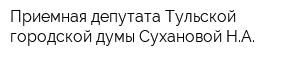 Приемная депутата Тульской городской думы Сухановой Н.А.